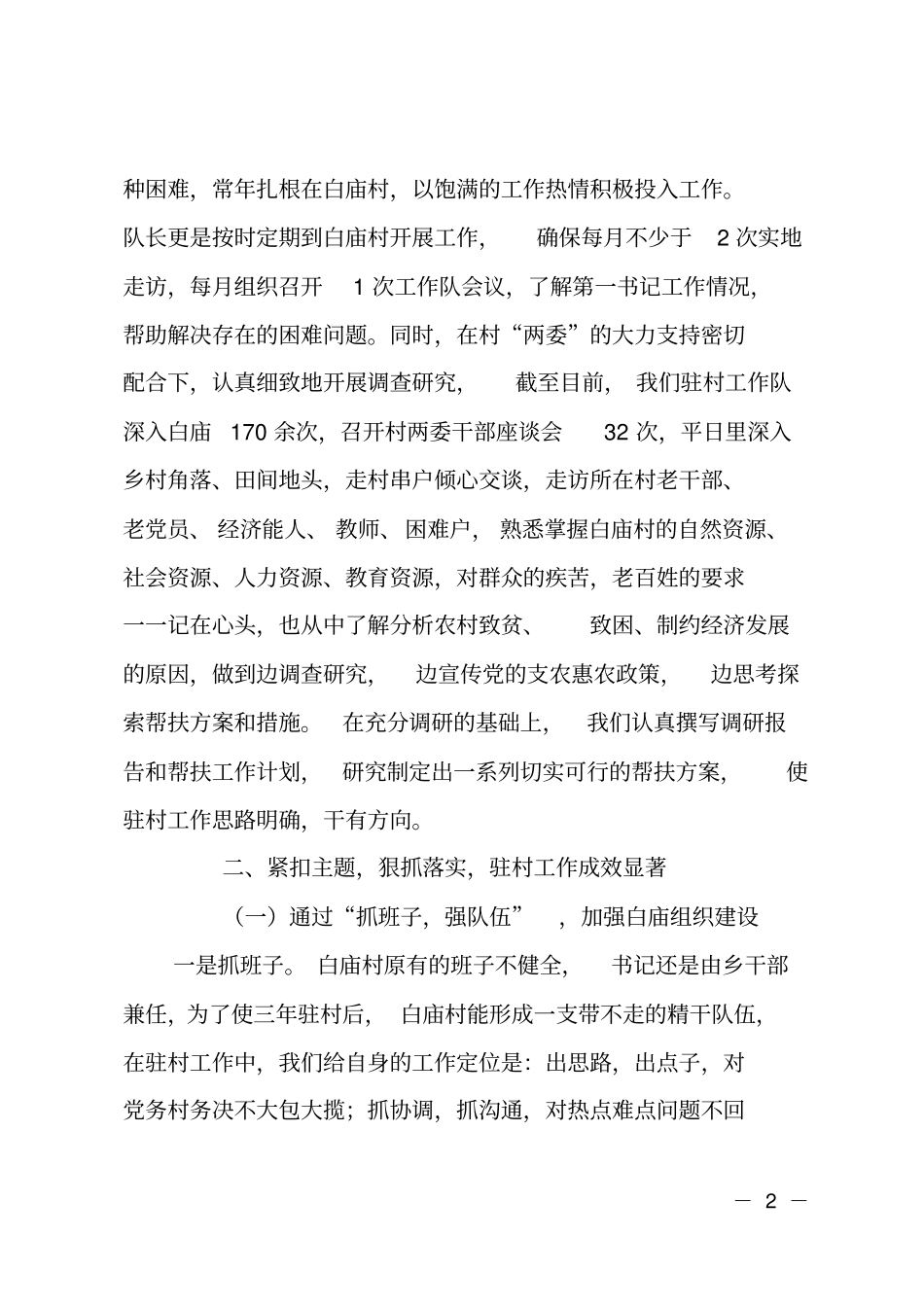 种困难，常年扎根在白庙村，以饱满的工作热情积极投入工作。队长更是按时定期到白庙村开展工作，确保每月不少于2次实地走访，每月组织召开1次工作队会议，了解第一书记工作情况，帮助解决存在的困难问题。同时，在村“两委”的大力支持密切配合下，认真细致地开展调查研究，截至目前，我们驻村工作队深入白庙170余次，召开村两委干部座谈会32次，平日里深入乡村角落、田间地头，走村串户倾心交谈，走访所在村老干部、老党员、经济能人、教师、困难户，熟悉掌握白庙村的自然资源、社会资源、人力资源、教育资源，对群众的疾苦，老百姓的要求一一记在心头，也从中了解分析农村致贫、致困、制约经济发展的原因，做到边调查研究，边宣传党的支农惠农政策，边思考探索帮扶方案和措施。在充分调研的基础上，我们认真撰写调研报告和帮扶工作计划，研究制定出一系列切实可行的帮扶方案，使驻村工作思路明确，干有方向。

二、紧扣主题，狠抓落实，驻村工作成效显著

（一）通过“抓班子，强队伍”，加强白庙组织建设

一是抓班子。白庙村原有的班子不健全，书记还是由乡干部兼任，为了使三年驻村后，白庙村能形成一支带不走的精干队伍，在驻村工作中，我们给自身的工作定位是：出思路，出点子，对党务村务决不大包大揽；抓协调，抓沟通，对热点难点问题不回

— 2 —